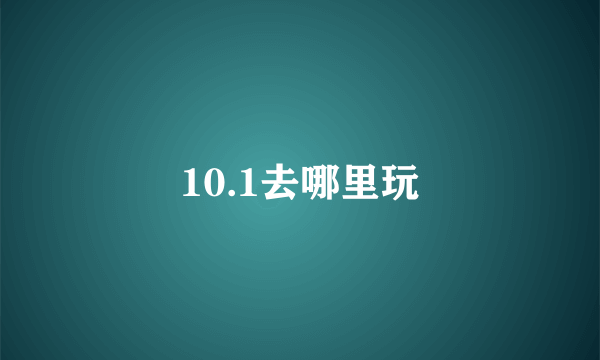 10.1去哪里玩